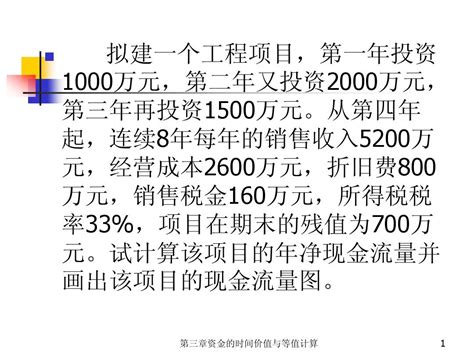 拟建一个工程项目，第一年投资1000万元，第二年又投资2000万元，第三年再投资1500万元。从第四年起，连续8年每年的销售收入5200万元，经营成本2600万元，折旧费800万元，销售税金160万元，所得税税率33%，项目在期末的残值为700万元。试计算该项目的年净现金流量并画出该项目的现金流量图。

第三章资金的时间价值与等值计算

1